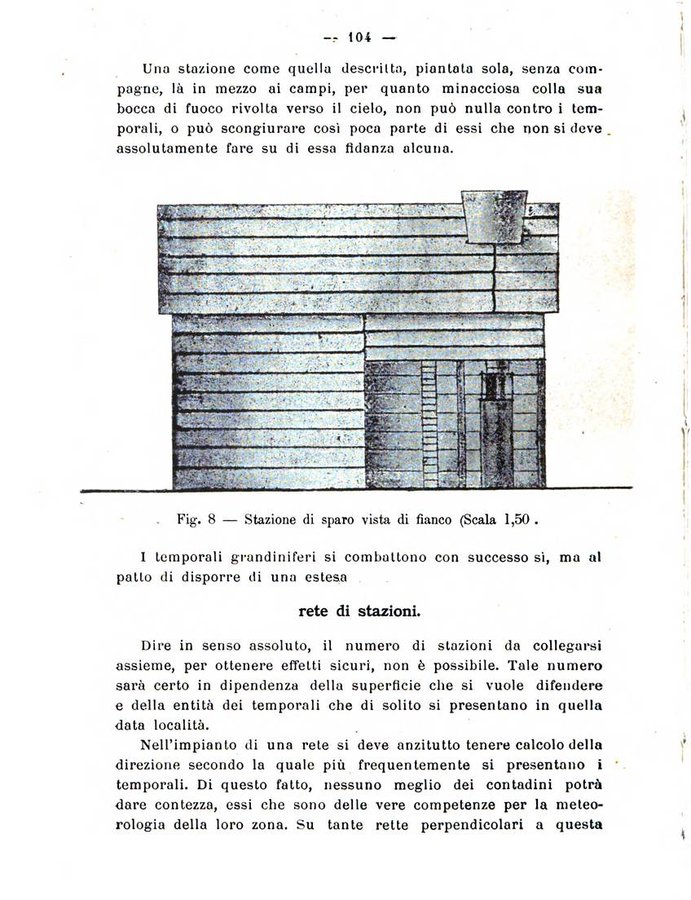 — 104 —

Una stazione come quella descritta, piantata sola, senza compagne, là in mezzo ai campi, per quanto minacciosa colla sua bocca di fuoco rivolta verso il cielo, non può nulla contro i temporali, o può scongiurare così poca parte di essi che non si deve assolutamente fare su di essa fidanza alcuna.

Fig. 8 — Stazione di sparo vista di fianco (Scala 1,50 .

I temporali grandiniferi si combattono con successo sì, ma al patto di disporre di una estesa

rete di stazioni.

Dire in senso assoluto, il numero di stazioni da collegarsi assieme, per ottenere effetti sicuri, non è possibile. Tale numero sarà certo in dipendenza della superficie che si vuole difendere e della entità dei temporali che di solito si presentano in quella data località.

Nell'impianto di una rete si deve anzitutto tenere calcolo della direzione secondo la quale più frequentemente si presentano i temporali. Di questo fatto, nessuno meglio dei contadini potrà dare contezza, essi che sono delle vere competenze per la meteorologia della loro zona. Su tante rette perpendicolari a questa